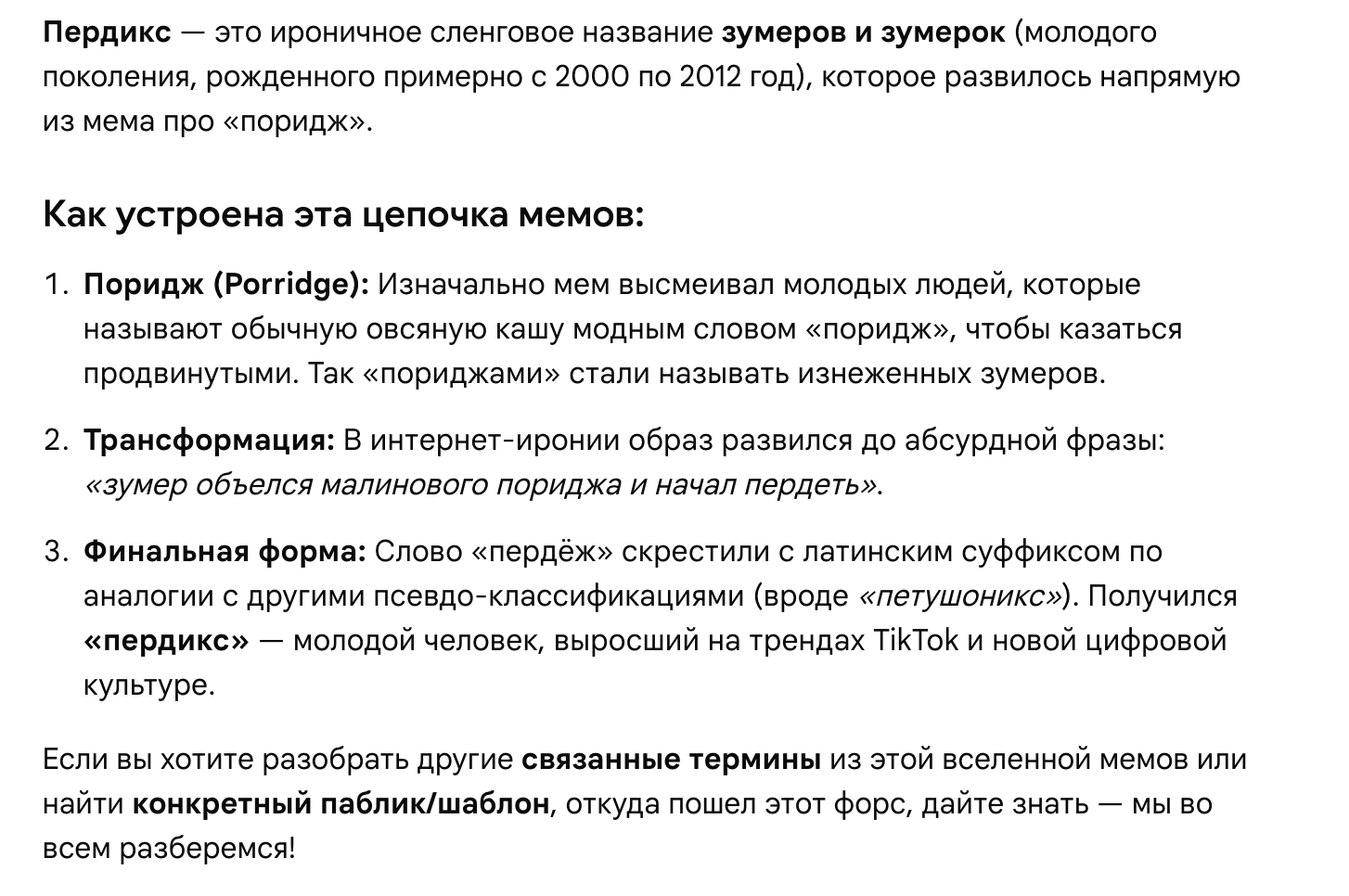 Пердикс — это ироничное сленговое название зумеров и зумерок (молодого поколения, рожденного примерно с 2000 по 2012 год), которое развилось напрямую из мема про «поридж».

Как устроена эта цепочка мемов:

1. Поридж (Porridge): Изначально мем высмеивал молодых людей, которые называют обычную овсяную кашу модным словом «поридж», чтобы казаться продвинутыми. Так «пориджами» стали называть изнеженных зумеров.

2. Трансформация: В интернет-иронии образ развился до абсурдной фразы: «зумер объелся малинового пориджа и начал пердеть».

3. Финальная форма: Слово «пердёж» скрестили с латинским суффиксом по аналогии с другими псевдо-классификациями (вроде «петушоникс»). Получился «пердикс» — молодой человек, выросший на трендах TikTok и новой цифровой культуре.

Если вы хотите разобрать другие связанные термины из этой вселенной мемов или найти конкретный паблик/шаблон, откуда пошел этот форс, дайте знать — мы во всем разберемся!